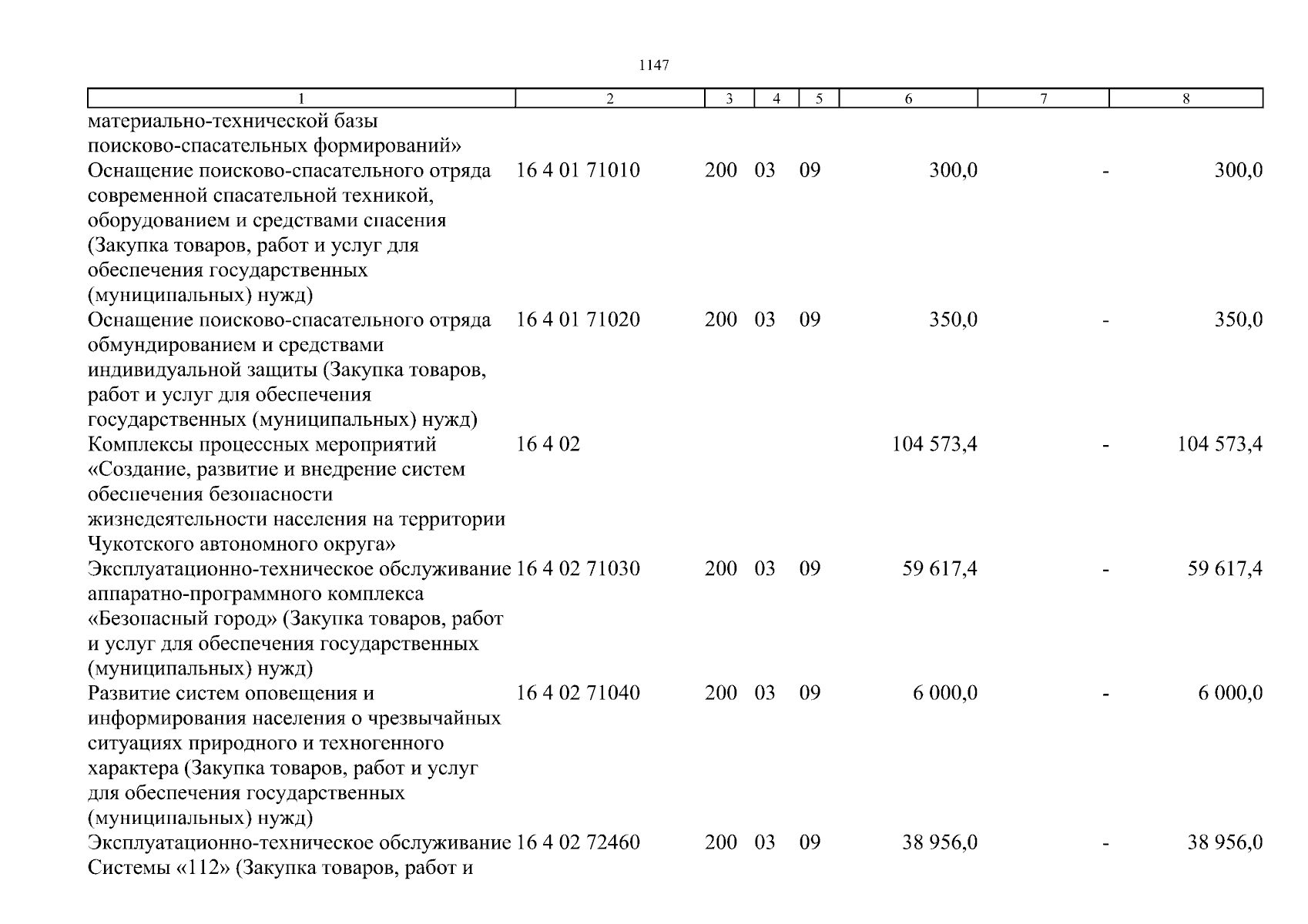 1147

| 1 | 2 | 3 | 4 | 5 | 6 | 7 | 8 |
|---|---|---|---|---|---|---|---|
| материально-технической базы поисково-спасательных формирований» | | | | | | | |
| Оснащение поисково-спасательного отряда современной спасательной техникой, оборудованием и средствами спасения (Закупка товаров, работ и услуг для обеспечения государственных (муниципальных) нужд) | 16 4 01 71010 | 200 | 03 | 09 | 300,0 | - | 300,0 |
| Оснащение поисково-спасательного отряда обмундированием и средствами индивидуальной защиты (Закупка товаров, работ и услуг для обеспечения государственных (муниципальных) нужд) | 16 4 01 71020 | 200 | 03 | 09 | 350,0 | - | 350,0 |
| Комплексы процессных мероприятий «Создание, развитие и внедрение систем обеспечения безопасности жизнедеятельности населения на территории Чукотского автономного округа» | 16 4 02 | | | | 104 573,4 | - | 104 573,4 |
| Эксплуатационно-техническое обслуживание аппаратно-программного комплекса «Безопасный город» (Закупка товаров, работ и услуг для обеспечения государственных (муниципальных) нужд) | 16 4 02 71030 | 200 | 03 | 09 | 59 617,4 | - | 59 617,4 |
| Развитие систем оповещения и информирования населения о чрезвычайных ситуациях природного и техногенного характера (Закупка товаров, работ и услуг для обеспечения государственных (муниципальных) нужд) | 16 4 02 71040 | 200 | 03 | 09 | 6 000,0 | - | 6 000,0 |
| Эксплуатационно-техническое обслуживание Системы «112» (Закупка товаров, работ и | 16 4 02 72460 | 200 | 03 | 09 | 38 956,0 | - | 38 956,0 |